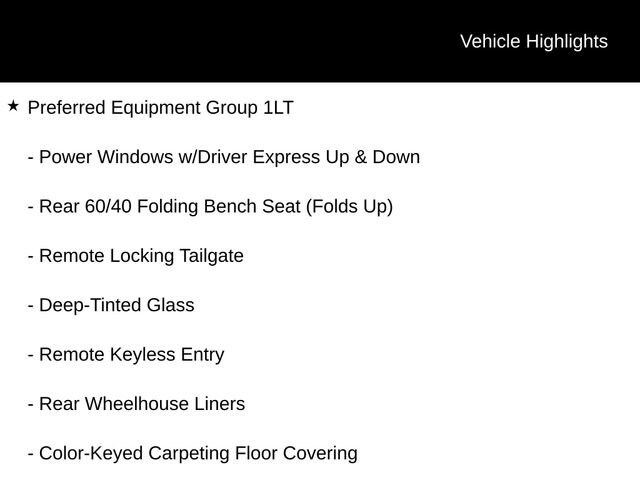 Vehicle Highlights

★ Preferred Equipment Group 1LT

- Power Windows w/Driver Express Up & Down

- Rear 60/40 Folding Bench Seat (Folds Up)

- Remote Locking Tailgate

- Deep-Tinted Glass

- Remote Keyless Entry

- Rear Wheelhouse Liners

- Color-Keyed Carpeting Floor Covering